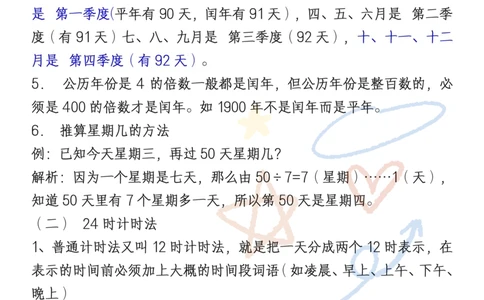 是 第一季度(平年有 90 天，闰年有 91 天)，四、五、六月是 第二季度（有 91 天）七、八、九月是 第三季度（92 天），十、十一、十二月是 第四季度（有 92 天）。

5． 公历年份是 4 的倍数一般都是闰年，但公历年份是整百数的，必须是 400 的倍数才是闰年。如 1900 年不是闰年而是平年。

6． 推算星期几的方法

例：已知今天星期三，再过 50 天星期几？

解析：因为一个星期是七天，那么由 $50 \div 7=7$（星期）……1（天），知道 50 天里有 7 个星期多一天，所以第 50 天是星期四。

（二） 24 时计时法

1、普通计时法又叫 12 时计时法，就是把一天分成两个 12 时表示，在表示的时间前必须加上大概的时间段词语（如凌晨、早上、上午、下午、晚上）